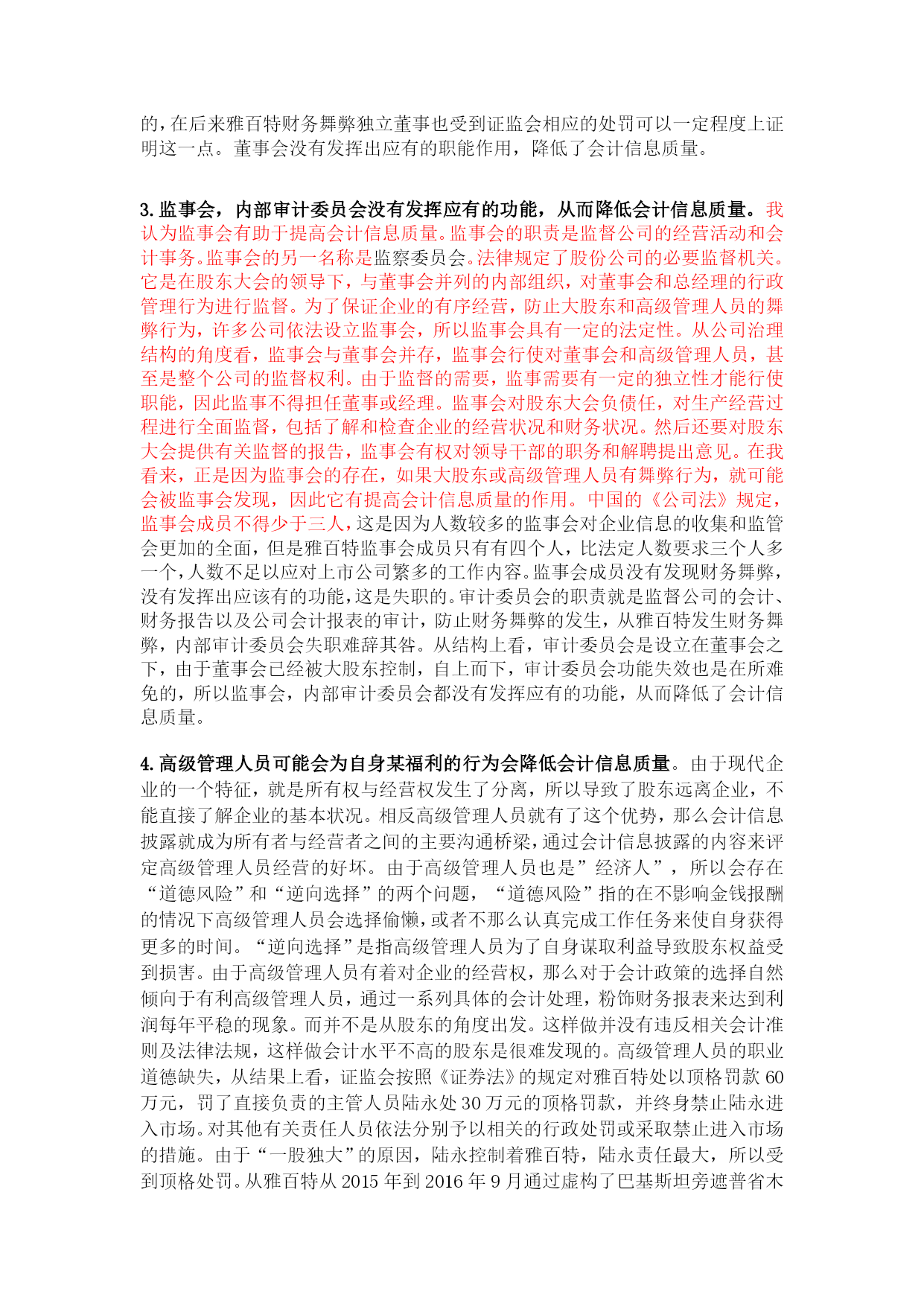 的，在后来雅百特财务舞弊独立董事也受到证监会相应的处罚可以一定程度上证明这一点。董事会没有发挥出应有的职能作用，降低了会计信息质量。

3.监事会，内部审计委员会没有发挥应有的功能，从而降低会计信息质量。我认为监事会有助于提高会计信息质量。监事会的职责是监督公司的经营活动和会计事务。监事会的另一名称是监察委员会。法律规定了股份公司的必要监督机关。它是在股东大会的领导下，与董事会并列的内部组织，对董事会和总经理的行政管理行为进行监督。为了保证企业的有序经营，防止大股东和高级管理人员的舞弊行为，许多公司依法设立监事会，所以监事会具有一定的法定性。从公司治理结构的角度看，监事会与董事会并存，监事会行使对董事会和高级管理人员，甚至是整个公司的监督权利。由于监督的需要，监事需要有一定的独立性才能行使职能，因此监事不得担任董事或经理。监事会对股东大会负债任，对生产经营过程进行全面监督，包括了解和检查企业的经营状况和财务状况。然后还要对股东大会提供有关监督的报告，监事会有权对领导干部的职务和解聘提出意见。在我看来，正是因为监事会的存在，如果大股东或高级管理人员有舞弊行为，就可能会被监事会发现，因此它有提高会计信息质量的作用。中国的《公司法》规定，监事会成员不得少于三人，这是因为人数较多的监事会对企业信息的收集和监管会更加的全面，但是雅百特监事会成员只有有四个人，比法定人数要求三个人多一个，人数不足以应对上市公司繁多的工作内容。监事会成员没有发现财务舞弊，没有发挥出应该有的功能，这是失职的。审计委员会的职责就是监督公司的会计、财务报告以及公司会计报表的审计，防止财务舞弊的发生，从雅百特发生财务舞弊，内部审计委员会失职难辞其咎。从结构上看，审计委员会是设立在董事会之下，由于董事会已经被大股东控制，自上而下，审计委员会功能失效也是在所难免的，所以监事会，内部审计委员会都没有发挥应有的功能，从而降低了会计信息质量。

4.高级管理人员可能会为自身某福利的行为会降低会计信息质量。由于现代企业的一个特征，就是所有权与经营权发生了分离，所以导致了股东远离企业，不能直接了解企业的基本状况。相反高级管理人员就有了这个优势，那么会计信息披露就成为所有者与经营者之间的主要沟通桥梁，通过会计信息披露的内容来评定高级管理人员经营的好坏。由于高级管理人员也是”经济人”，所以会存在“道德风险”和“逆向选择”的两个问题，“道德风险”指的在不影响金钱报酬的情况下高级管理人员会选择偷懒，或者不那么认真完成工作任务来使自身获得更多的时间。“逆向选择”是指高级管理人员为了自身谋取利益导致股东权益受到损害。由于高级管理人员有着对企业的经营权，那么对于会计政策的选择自然倾向于有利高级管理人员，通过一系列具体的会计处理，粉饰财务报表来达到利润每年平稳的现象。而并不是从股东的角度出发。这样做并没有违反相关会计准则及法律法规，这样做会计水平不高的股东是很难发现的。高级管理人员的职业道德缺失，从结果上看，证监会按照《证券法》的规定对雅百特处以顶格罚款 60 万元，罚了直接负责的主管人员陆永处 30 万元的顶格罚款，并终身禁止陆永进入市场。对其他有关责任人员依法分别予以相关的行政处罚或采取禁止进入市场的措施。由于“一股独大”的原因，陆永控制着雅百特，陆永责任最大，所以受到顶格处罚。从雅百特从 2015 年到 2016 年 9 月通过虚构了巴基斯坦旁遮普省木